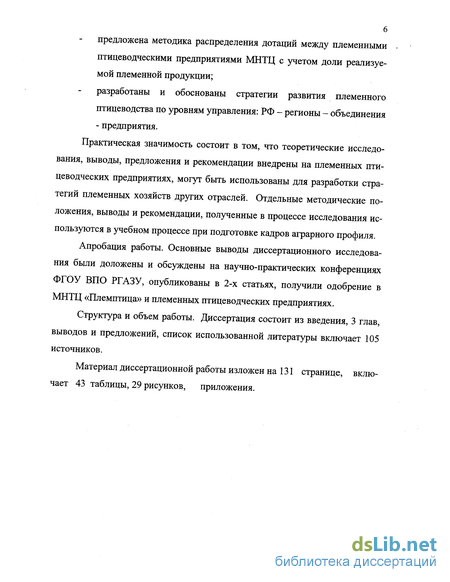 6

- предложена методика распределения дотаций между племенными птицеводческими предприятиями МНТЦ с учетом доли реализуемой племенной продукции;

- разработаны и обоснованы стратегии развития племенного птицеводства по уровням управления: РФ – регионы – объединения - предприятия.

Практическая значимость состоит в том, что теоретические исследования, выводы, предложения и рекомендации внедрены на племенных птицеводческих предприятиях, могут быть использованы для разработки стратегий племенных хозяйств других отраслей. Отдельные методические положения, выводы и рекомендации, полученные в процессе исследования используются в учебном процессе при подготовке кадров аграрного профиля.

Апробация работы. Основные выводы диссертационного исследования были доложены и обсуждены на научно-практических конференциях ФГОУ ВПО РГАЗУ, опубликованы в 2-х статьях, получили одобрение в МНТЦ «Племптица» и племенных птицеводческих предприятиях.

Структура и объем работы. Диссертация состоит из введения, 3 глав, выводов и предложений, список использованной литературы включает 105 источников.

Материал диссертационной работы изложен на 131 странице, включает 43 таблицы, 29 рисунков, приложения.

dsLib.net
библиотека диссертаций